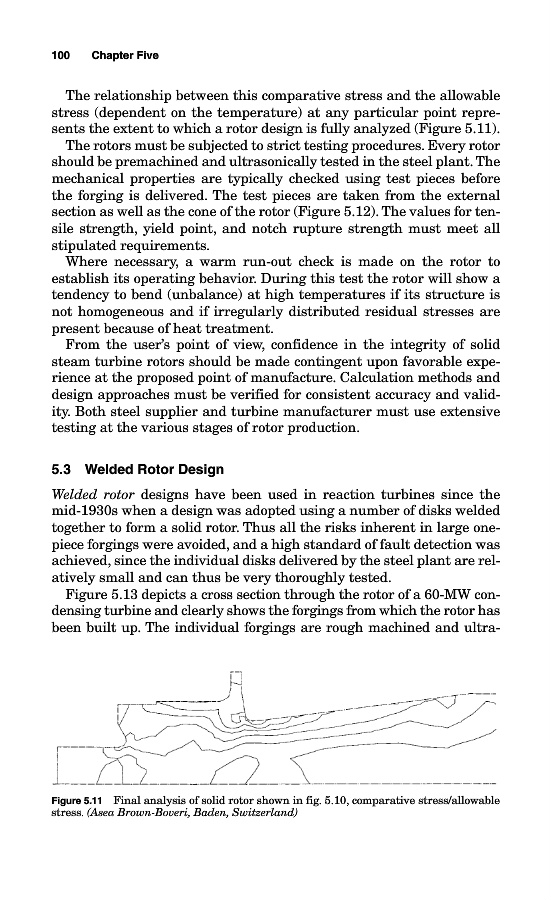 100 Chapter Five

The relationship between this comparative stress and the allowable stress (dependent on the temperature) at any particular point represents the extent to which a rotor design is fully analyzed (Figure 5.11).

The rotors must be subjected to strict testing procedures. Every rotor should be premachined and ultrasonically tested in the steel plant. The mechanical properties are typically checked using test pieces before the forging is delivered. The test pieces are taken from the external section as well as the cone of the rotor (Figure 5.12). The values for tensile strength, yield point, and notch rupture strength must meet all stipulated requirements.

Where necessary, a warm run-out check is made on the rotor to establish its operating behavior. During this test the rotor will show a tendency to bend (unbalance) at high temperatures if its structure is not homogeneous and if irregularly distributed residual stresses are present because of heat treatment.

From the user's point of view, confidence in the integrity of solid steam turbine rotors should be made contingent upon favorable experience at the proposed point of manufacture. Calculation methods and design approaches must be verified for consistent accuracy and validity. Both steel supplier and turbine manufacturer must use extensive testing at the various stages of rotor production.

5.3 Welded Rotor Design

Welded rotor designs have been used in reaction turbines since the mid-1930s when a design was adopted using a number of disks welded together to form a solid rotor. Thus all the risks inherent in large one-piece forgings were avoided, and a high standard of fault detection was achieved, since the individual disks delivered by the steel plant are relatively small and can thus be very thoroughly tested.

Figure 5.13 depicts a cross section through the rotor of a 60-MW condensing turbine and clearly shows the forgings from which the rotor has been built up. The individual forgings are rough machined and ultra-

Figure 5.11 Final analysis of solid rotor shown in fig. 5.10, comparative stress/allowable stress. (Asea Brown-Boveri, Baden, Switzerland)